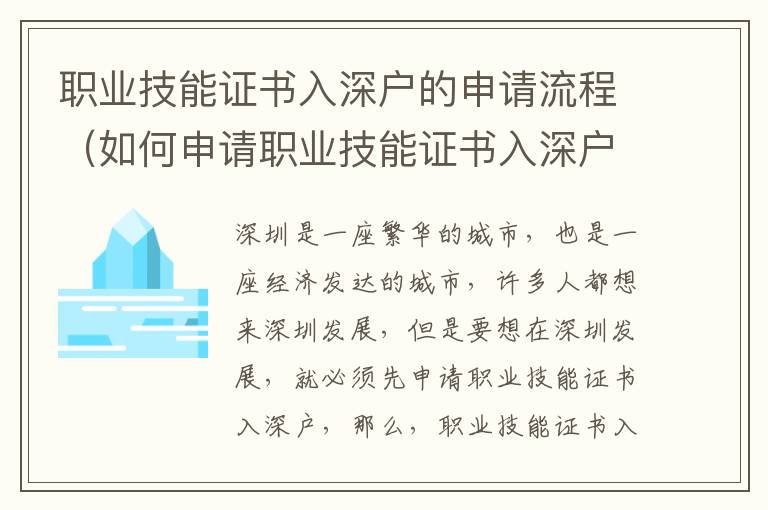 职业技能证书入深户的申请流程（如何申请职业技能证书入深户

深圳是一座繁华的城市，也是一座经济发达的城市，许多人都想来深圳发展，但是要想在深圳发展，就必须先申请职业技能证书入深户，那么，职业技能证书入